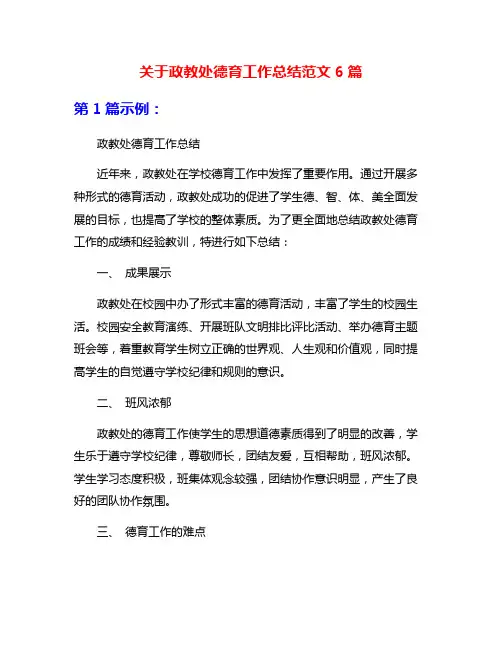 关于政教处德育工作总结范文 6 篇

第 1 篇示例：

政教处德育工作总结

近年来，政教处在学校德育工作中发挥了重要作用。通过开展多种形式的德育活动，政教处成功的促进了学生德、智、体、美全面发展的目标，也提高了学校的整体素质。为了更全面地总结政教处德育工作的成绩和经验教训，特进行如下总结：

一、 成果展示

政教处在校园中办了形式丰富的德育活动，丰富了学生的校园生活。校园安全教育演练、开展班队文明排比评比活动、举办德育主题班会等，着重教育学生树立正确的世界观、人生观和价值观，同时提高学生的自觉遵守学校纪律和规则的意识。

二、 班风浓郁

政教处的德育工作使学生的思想道德素质得到了明显的改善，学生乐于遵守学校纪律，尊敬师长，团结友爱，互相帮助，班风浓郁。学生学习态度积极，班集体观念较强，团结协作意识明显，产生了良好的团队协作氛围。

三、 德育工作的难点